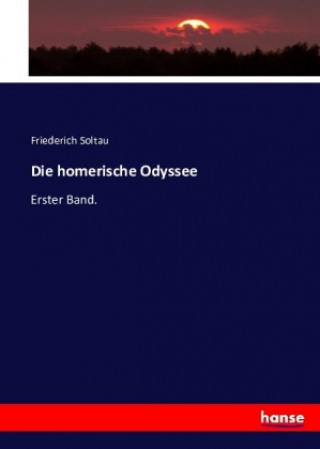 Friederich Soltau

Die homerische Odyssee

Erster Band.

hanse